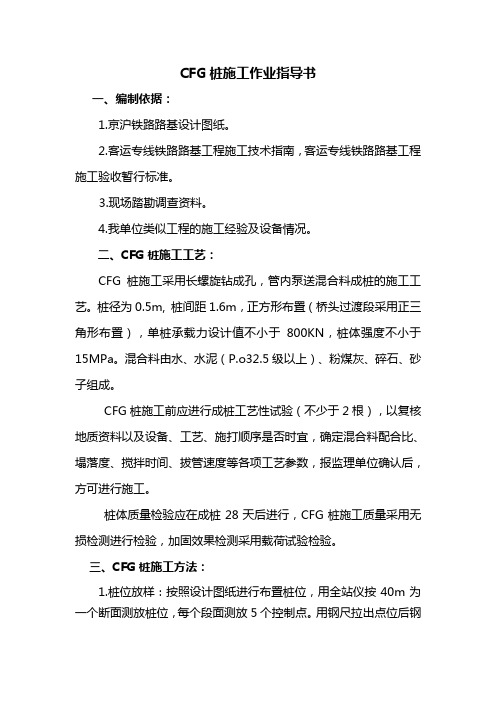 CFG 桩施工作业指导书

一、编制依据：

1.京沪铁路路基设计图纸。

2.客运专线铁路路基工程施工技术指南，客运专线铁路路基工程施工验收暂行标准。

3.现场踏勘调查资料。

4.我单位类似工程的施工经验及设备情况。

二、CFG 桩施工工艺：

CFG 桩施工采用长螺旋钻成孔，管内泵送混合料成桩的施工工艺。桩径为 0.5m, 桩间距 1.6m，正方形布置（桥头过渡段采用正三角形布置），单桩承载力设计值不小于 800KN，桩体强度不小于 15MPa。混合料由水、水泥（P.o32.5 级以上）、粉煤灰、碎石、砂子组成。

CFG 桩施工前应进行成桩工艺性试验（不少于 2 根），以复核地质资料以及设备、工艺、施打顺序是否时宜，确定混合料配合比、塌落度、搅拌时间、拔管速度等各项工艺参数，报监理单位确认后，方可进行施工。

桩体质量检验应在成桩 28 天后进行，CFG 桩施工质量采用无损检测进行检验，加固效果检测采用载荷试验检验。

三、CFG 桩施工方法：

1.桩位放样：按照设计图纸进行布置桩位，用全站仪按 40m 为一个断面测放桩位，每个段面测放 5 个控制点。用钢尺拉出点位后钢